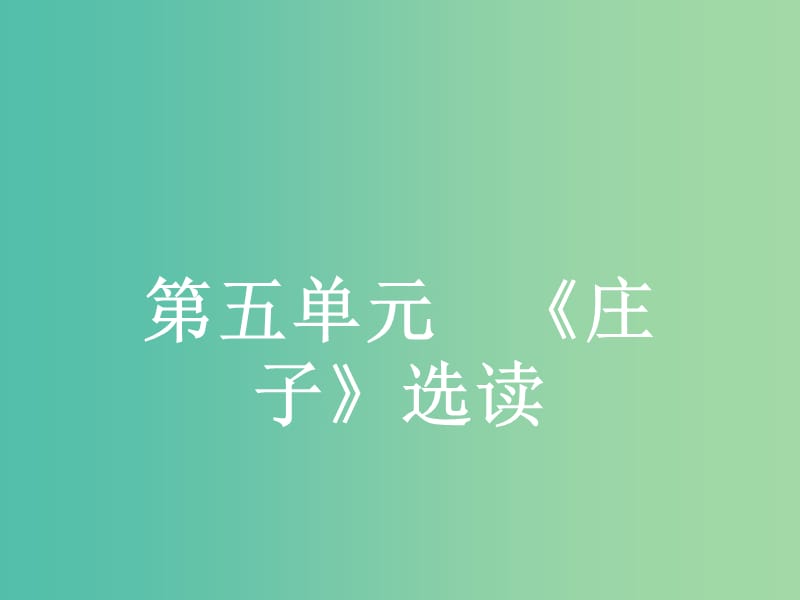 第五单元　《庄子》选读